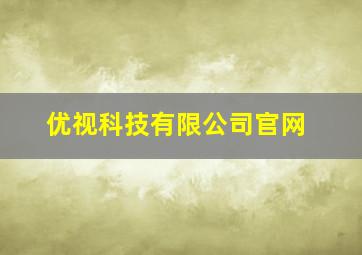 优视科技有限公司官网